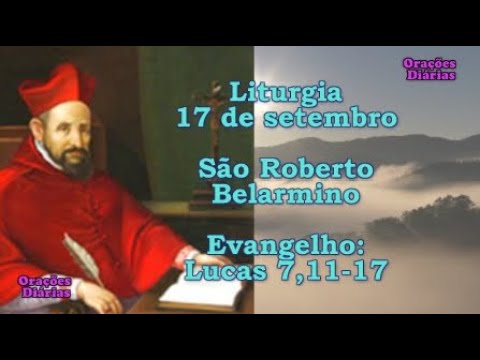 Orações Diárias

Liturgia
17 de setembro

São Roberto Belarmino

Evangelho:
Lucas 7,11-17

Orações Diárias